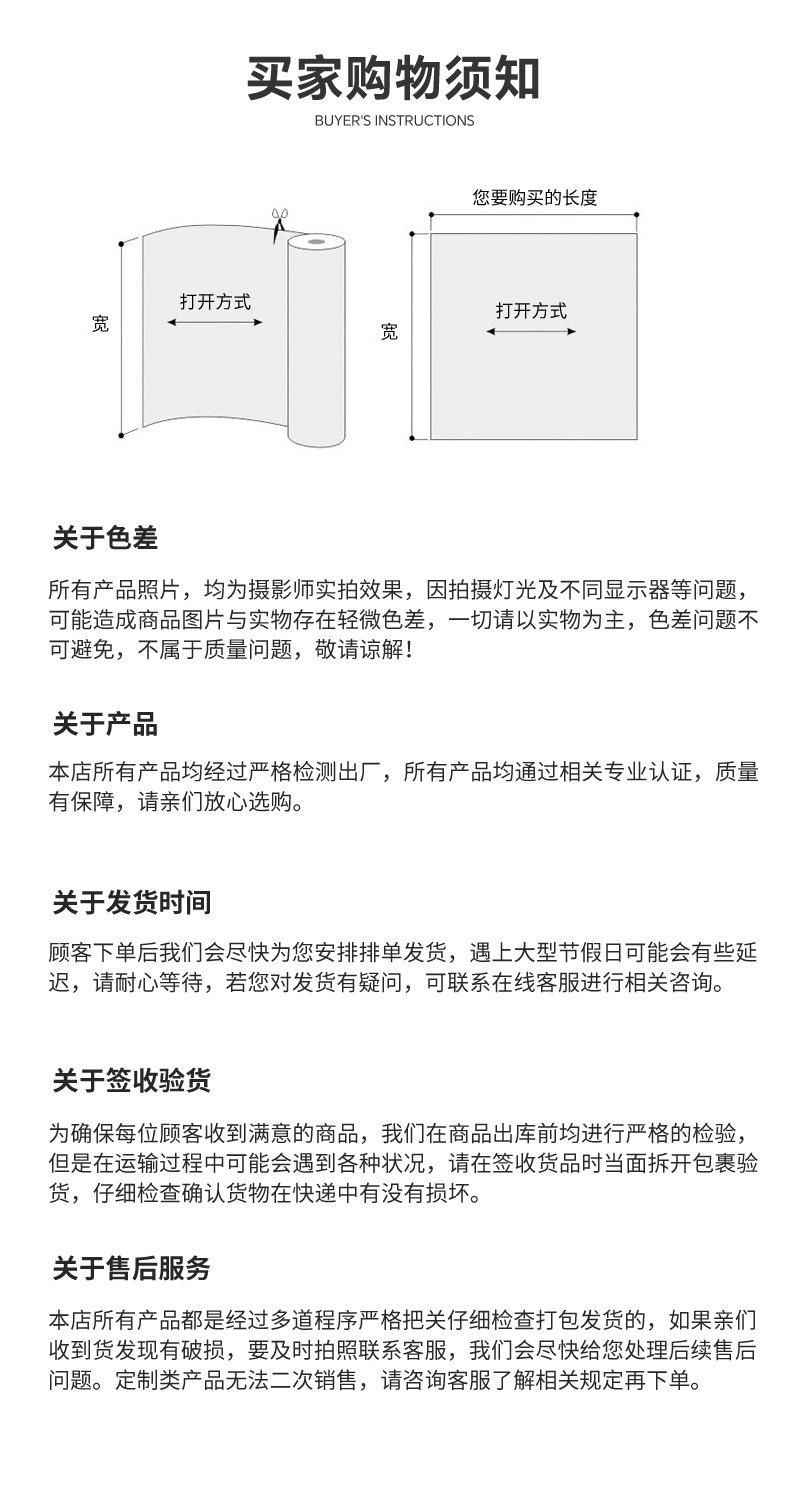 买家购物须知
BUYER'S INSTRUCTIONS

宽
打开方式

您要购买的长度
宽
打开方式

关于色差

所有产品照片，均为摄影师实拍效果，因拍摄灯光及不同显示器等问题，可能造成商品图片与实物存在轻微色差，一切请以实物为主，色差问题不可避免，不属于质量问题，敬请谅解！

关于产品

本店所有产品均经过严格检测出厂，所有产品均通过相关专业认证，质量有保障，请亲们放心选购。

关于发货时间

顾客下单后我们会尽快为您安排排单发货，遇上大型节假日可能会有些延迟，请耐心等待，若您对发货有疑问，可联系在线客服进行相关咨询。

关于签收验货

为确保每位顾客收到满意的商品，我们在商品出库前均进行严格的检验，但是在运输过程中可能会遇到各种状况，请在签收货品时当面拆开包裹验货，仔细检查确认货物在快递中有没有损坏。

关于售后服务

本店所有产品都是经过多道程序严格把关仔细检查打包发货的，如果亲们收到货发现有破损，要及时拍照联系客服，我们会尽快给您处理后续售后问题。定制类产品无法二次销售，请咨询客服了解相关规定再下单。